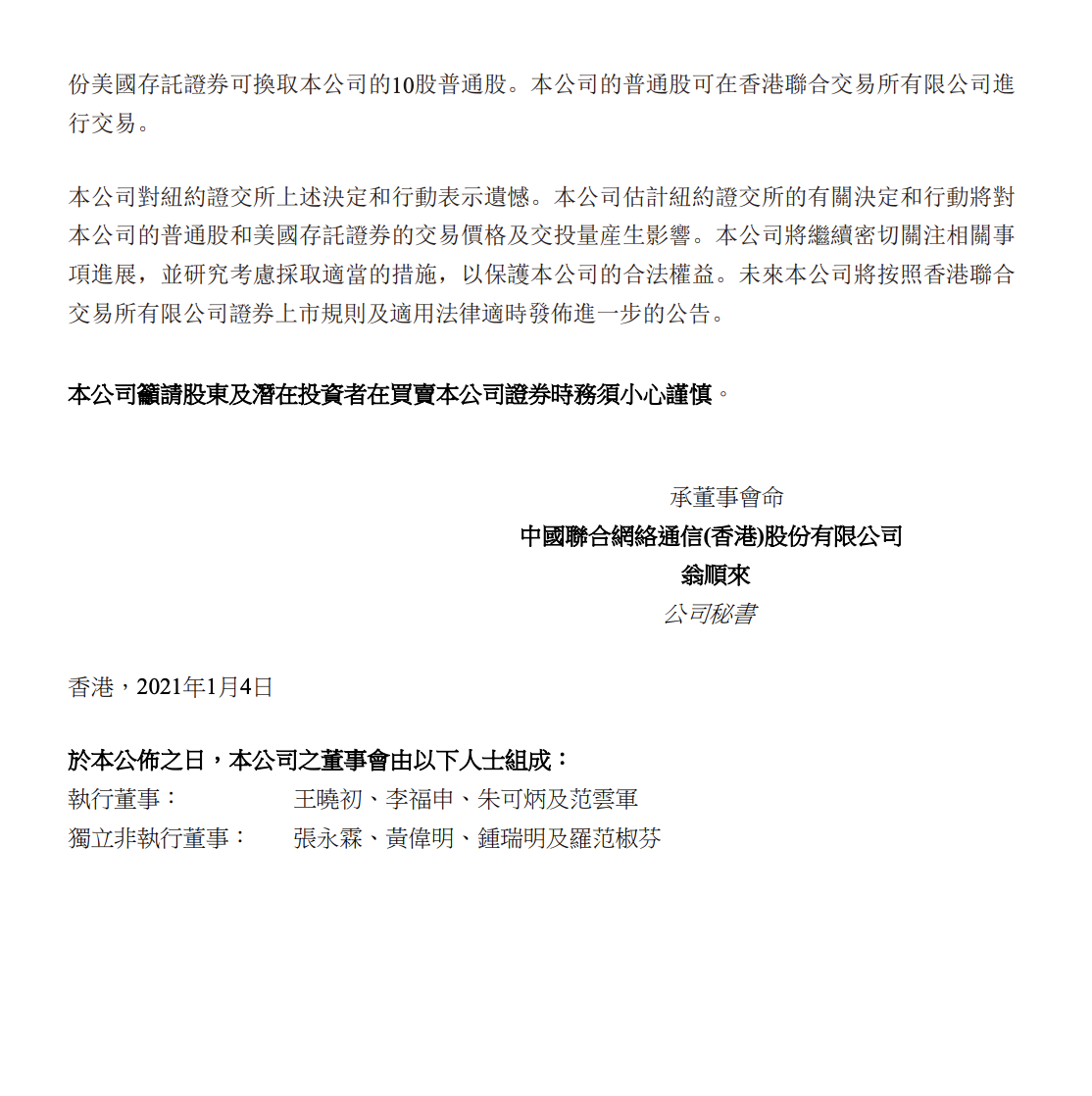 份美國存託證券可換取本公司的10股普通股。本公司的普通股可在香港聯合交易所有限公司進行交易。

本公司對紐約證交所上述決定和行動表示遺憾。本公司估計紐約證交所的有關決定和行動將對本公司的普通股和美國存託證券的交易價格及交投量產生影響。本公司將繼續密切關注相關事項進展，並研究考慮採取適當的措施，以保護本公司的合法權益。未來本公司將按照香港聯合交易所有限公司證券上市規則及適用法律適時發佈進一步的公告。

本公司籲請股東及潛在投資者在買賣本公司證券時務須小心謹慎。

承董事會命
中國聯合網絡通信(香港)股份有限公司
翁順來
公司秘書

香港，2021年1月4日

於本公佈之日，本公司之董事會由以下人士組成：
執行董事： 王曉初、李福申、朱可炳及范雲軍
獨立非執行董事： 張永霖、黃偉明、鍾瑞明及羅范椒芬